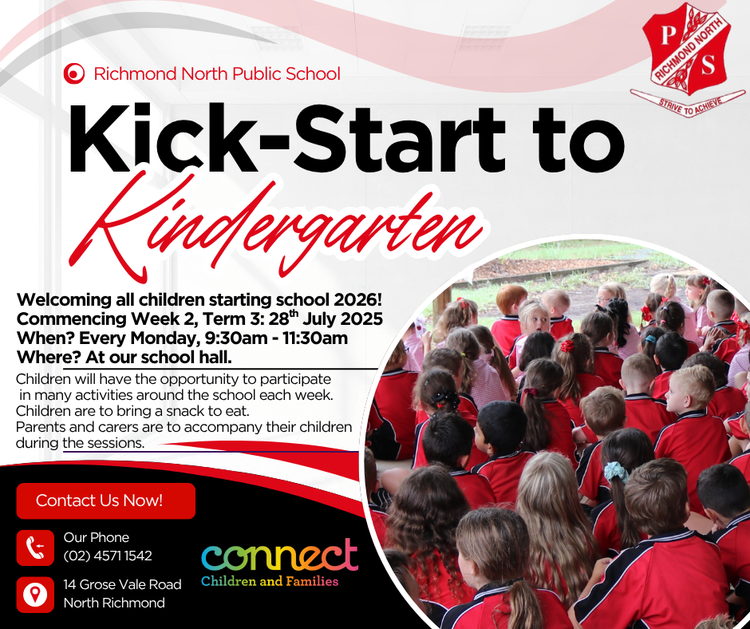 Richmond North Public School

P S
RICHMOND NORTH
STRIVE TO ACHIEVE

Kick-Start to

Kindergarten

Welcoming all children starting school 2026!
Commencing Week 2, Term 3: 28$^{th}$ July 2025
When? Every Monday, 9:30am - 11:30am
Where? At our school hall.

Children will have the opportunity to participate in many activities around the school each week.
Children are to bring a snack to eat.
Parents and carers are to accompany their children during the sessions.

Contact Us Now!

Our Phone
(02) 4571 1542

14 Grose Vale Road
North Richmond

connect
Children and Families